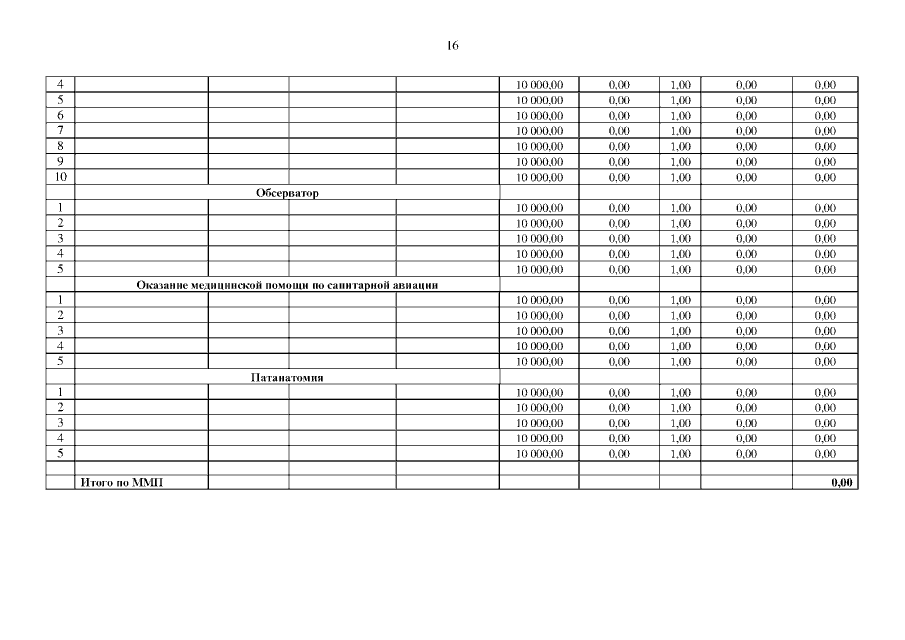 16

| | | | | | | | | | |
|---|---|---|---|---|---|---|---|---|---|
| 4 | | | | | 10 000,00 | 0,00 | 1,00 | 0,00 | 0,00 |
| 5 | | | | | 10 000,00 | 0,00 | 1,00 | 0,00 | 0,00 |
| 6 | | | | | 10 000,00 | 0,00 | 1,00 | 0,00 | 0,00 |
| 7 | | | | | 10 000,00 | 0,00 | 1,00 | 0,00 | 0,00 |
| 8 | | | | | 10 000,00 | 0,00 | 1,00 | 0,00 | 0,00 |
| 9 | | | | | 10 000,00 | 0,00 | 1,00 | 0,00 | 0,00 |
| 10 | | | | | 10 000,00 | 0,00 | 1,00 | 0,00 | 0,00 |
| | Обсерватор | | | | | | | | |
| 1 | | | | | 10 000,00 | 0,00 | 1,00 | 0,00 | 0,00 |
| 2 | | | | | 10 000,00 | 0,00 | 1,00 | 0,00 | 0,00 |
| 3 | | | | | 10 000,00 | 0,00 | 1,00 | 0,00 | 0,00 |
| 4 | | | | | 10 000,00 | 0,00 | 1,00 | 0,00 | 0,00 |
| 5 | | | | | 10 000,00 | 0,00 | 1,00 | 0,00 | 0,00 |
| | Оказание медицинской помощи по санитарной авиации | | | | | | | | |
| 1 | | | | | 10 000,00 | 0,00 | 1,00 | 0,00 | 0,00 |
| 2 | | | | | 10 000,00 | 0,00 | 1,00 | 0,00 | 0,00 |
| 3 | | | | | 10 000,00 | 0,00 | 1,00 | 0,00 | 0,00 |
| 4 | | | | | 10 000,00 | 0,00 | 1,00 | 0,00 | 0,00 |
| 5 | | | | | 10 000,00 | 0,00 | 1,00 | 0,00 | 0,00 |
| | Патанатомия | | | | | | | | |
| 1 | | | | | 10 000,00 | 0,00 | 1,00 | 0,00 | 0,00 |
| 2 | | | | | 10 000,00 | 0,00 | 1,00 | 0,00 | 0,00 |
| 3 | | | | | 10 000,00 | 0,00 | 1,00 | 0,00 | 0,00 |
| 4 | | | | | 10 000,00 | 0,00 | 1,00 | 0,00 | 0,00 |
| 5 | | | | | 10 000,00 | 0,00 | 1,00 | 0,00 | 0,00 |
| | | | | | | | | | |
| | Итого по ММП | | | | | | | | 0,00 |